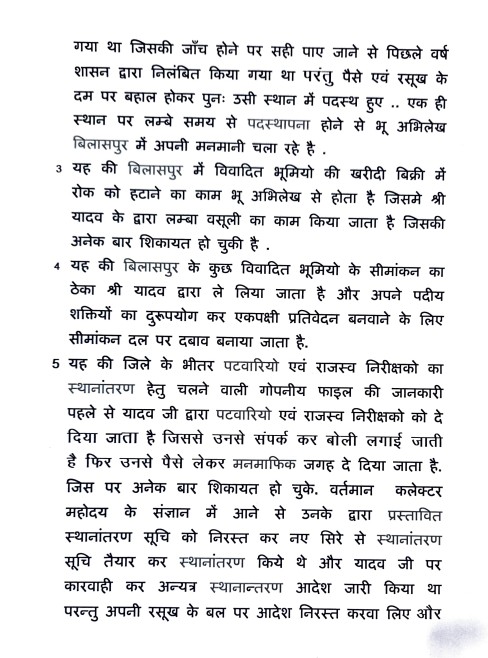 गया था जिसकी जाँच होने पर सही पाए जाने से पिछले वर्ष शासन द्वारा निलंबित किया गया था परंतु पैसे एवं रसूख के दम पर बहाल होकर पुनः उसी स्थान में पदस्थ हुए .. एक ही स्थान पर लम्बे समय से पदस्थापना होने से भू अभिलेख बिलासपुर में अपनी मनमानी चला रहे है .

3 यह की बिलासपुर में विवादित भूमियो की खरीदी बिक्री में रोक को हटाने का काम भू अभिलेख से होता है जिसमे श्री यादव के द्वारा लम्बा वसूली का काम किया जाता है जिसकी अनेक बार शिकायत हो चुकी है .

4 यह की बिलासपुर के कुछ विवादित भूमियो के सीमांकन का ठेका श्री यादव द्वारा ले लिया जाता है और अपने पदीय शक्तियों का दुरूपयोग कर एकपक्षी प्रतिवेदन बनवाने के लिए सीमांकन दल पर दबाव बनाया जाता है.

5 यह की जिले के भीतर पटवारियो एवं राजस्व निरीक्षको का स्थानांतरण हेतु चलने वाली गोपनीय फाइल की जानकारी पहले से यादव जी द्वारा पटवारियो एवं राजस्व निरीक्षको को दे दिया जाता है जिससे उनसे संपर्क कर बोली लगाई जाती है फिर उनसे पैसे लेकर मनमाफिक जगह दे दिया जाता है. जिस पर अनेक बार शिकायत हो चुके. वर्तमान कलेक्टर महोदय के संज्ञान में आने से उनके द्वारा प्रस्तावित स्थानांतरण सूचि को निरस्त कर नए सिरे से स्थानांतरण सूचि तैयार कर स्थानांतरण किये थे और यादव जी पर कारवाही कर अन्यत्र स्थानान्तरण आदेश जारी किया था परन्तु अपनी रसूख के बल पर आदेश निरस्त करवा लिए और